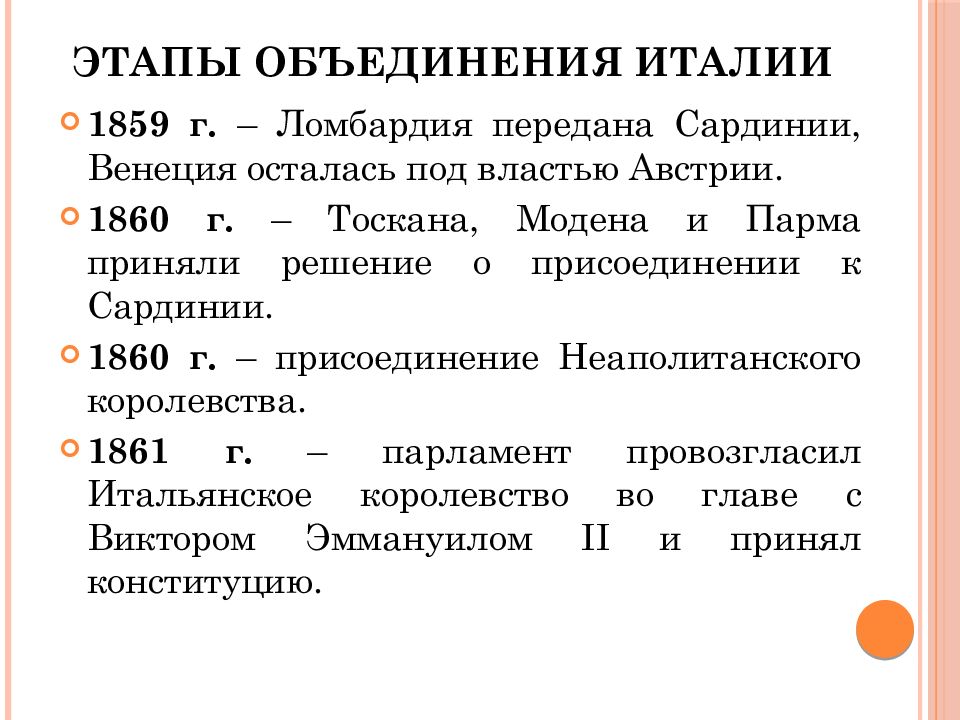 ЭТАПЫ ОБЪЕДИНЕНИЯ ИТАЛИИ

1859 г. – Ломбардия передана Сардинии, Венеция осталась под властью Австрии.

1860 г. – Тоскана, Модена и Парма приняли решение о присоединении к Сардинии.

1860 г. – присоединение Неаполитанского королевства.

1861 г. – парламент провозгласил Итальянское королевство во главе с Виктором Эммануилом II и принял конституцию.